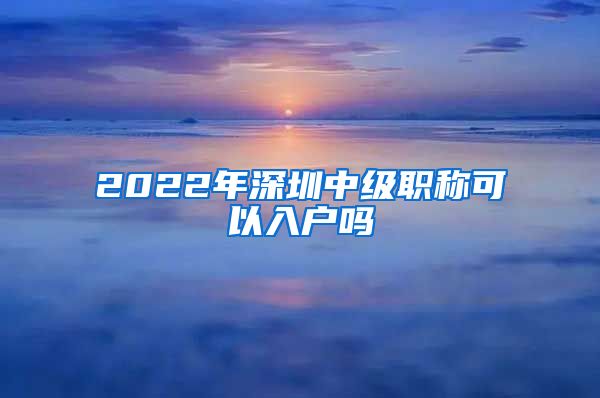 2022年深圳中级职称可以入户吗